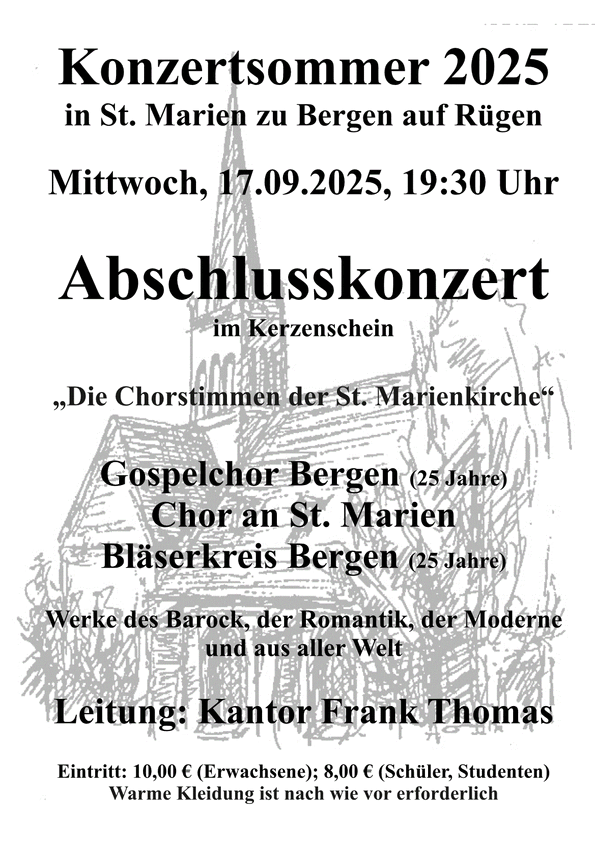 Konzertsommer 2025
in St. Marien zu Bergen auf Rügen

Mittwoch, 17.09.2025, 19:30 Uhr

Abschlusskonzert
im Kerzenschein

„Die Chorstimmen der St. Marienkirche“

Gospelchor Bergen (25 Jahre)
Chor an St. Marien
Bläserkreis Bergen (25 Jahre)

Werke des Barock, der Romantik, der Moderne und aus aller Welt

Leitung: Kantor Frank Thomas

Eintritt: 10,00 € (Erwachsene); 8,00 € (Schüler, Studenten)
Warme Kleidung ist nach wie vor erforderlich